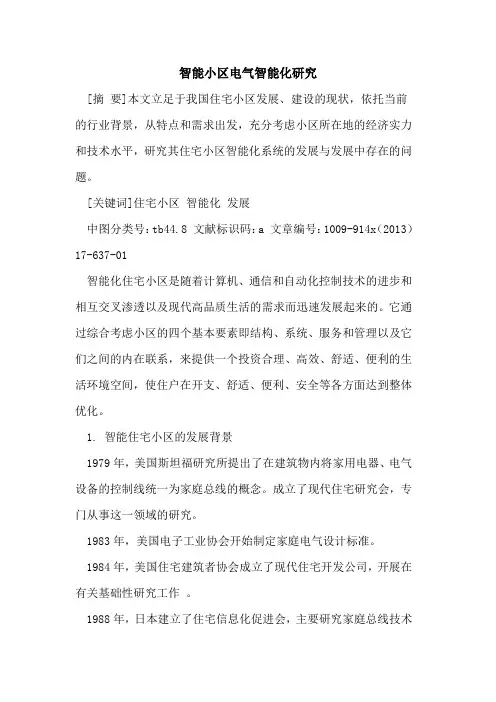 智能小区电气智能化研究

[摘 要]本文立足于我国住宅小区发展、建设的现状，依托当前的行业背景，从特点和需求出发，充分考虑小区所在地的经济实力和技术水平，研究其住宅小区智能化系统的发展与发展中存在的问题。

[关键词]住宅小区 智能化 发展

中图分类号：tb44.8 文献标识码：a 文章编号：1009-914x（2013）17-637-01

智能化住宅小区是随着计算机、通信和自动化控制技术的进步和相互交叉渗透以及现代高品质生活的需求而迅速发展起来的。它通过综合考虑小区的四个基本要素即结构、系统、服务和管理以及它们之间的内在联系，来提供一个投资合理、高效、舒适、便利的生活环境空间，使住户在开支、舒适、便利、安全等各方面达到整体优化。

1. 智能住宅小区的发展背景

1979 年，美国斯坦福研究所提出了在建筑物内将家用电器、电气设备的控制线统一为家庭总线的概念。成立了现代住宅研究会，专门从事这一领域的研究。

1983 年，美国电子工业协会开始制定家庭电气设计标准。

1984 年，美国住宅建筑者协会成立了现代住宅开发公司，开展在有关基础性研究工作 。

1988 年，日本建立了住宅信息化促进会，主要研究家庭总线技术